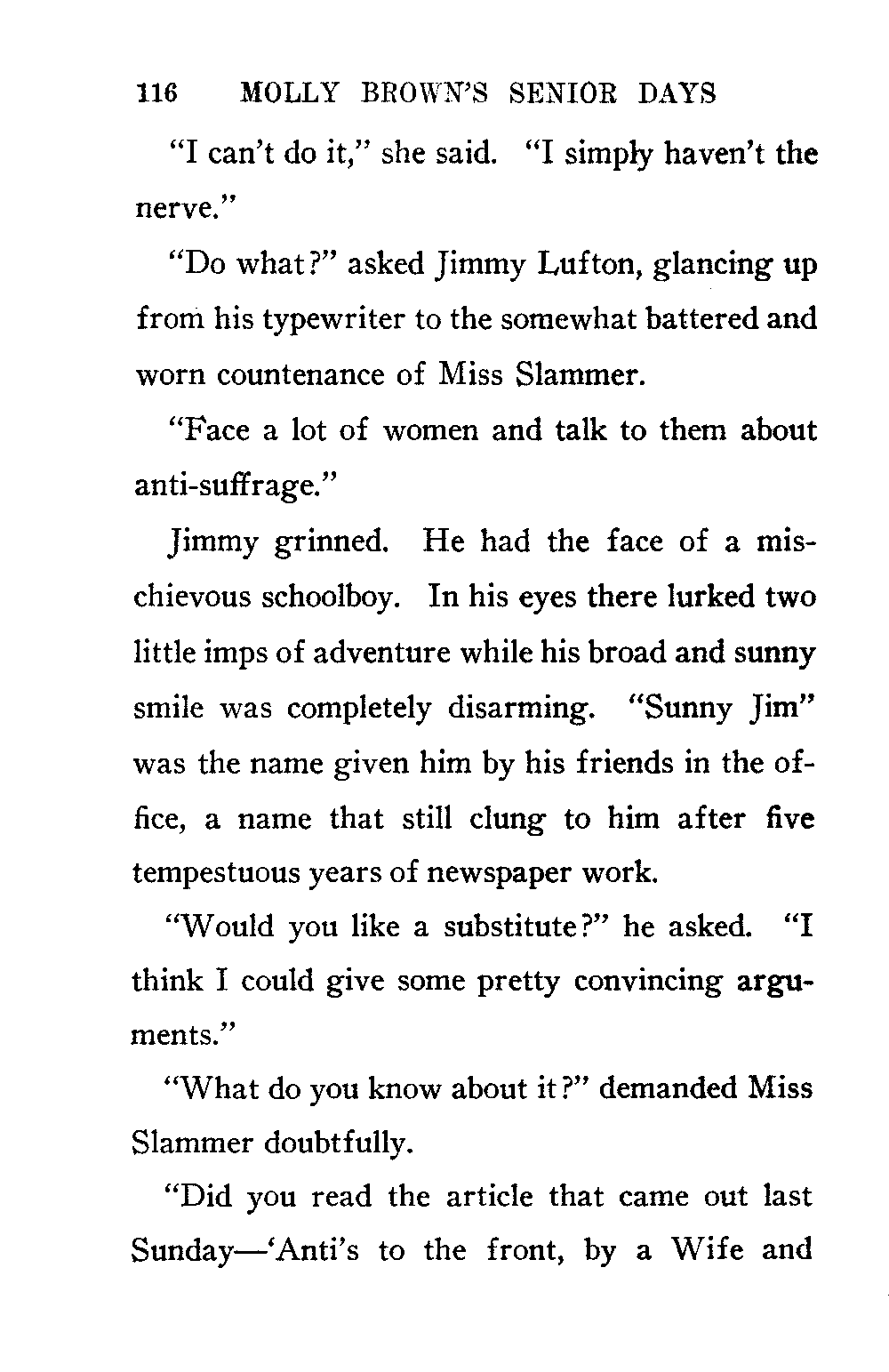 116 MOLLY BROWN'S SENIOR DAYS

"I can't do it," she said. "I simply haven't the nerve."

"Do what?" asked Jimmy Lufton, glancing up from his typewriter to the somewhat battered and worn countenance of Miss Slammer.

"Face a lot of women and talk to them about anti-suffrage."

Jimmy grinned. He had the face of a mischievous schoolboy. In his eyes there lurked two little imps of adventure while his broad and sunny smile was completely disarming. "Sunny Jim" was the name given him by his friends in the office, a name that still clung to him after five tempestuous years of newspaper work.

"Would you like a substitute?" he asked. "I think I could give some pretty convincing arguments."

"What do you know about it?" demanded Miss Slammer doubtfully.

"Did you read the article that came out last Sunday—'Anti's to the front, by a Wife and